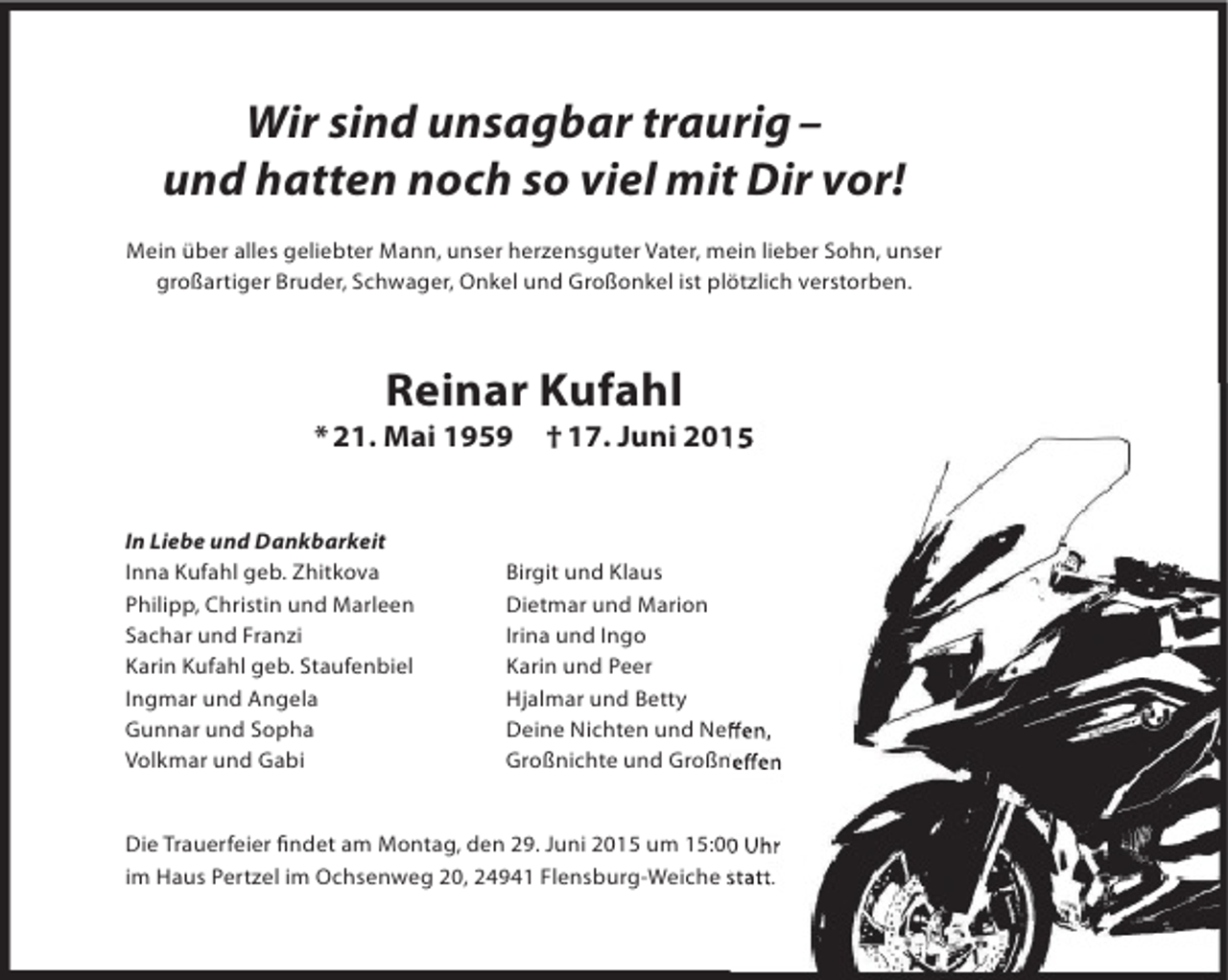 Wir sind unsagbar traurig – und hatten noch so viel mit Dir vor!

Mein über alles geliebter Mann, unser herzensguter Vater, mein lieber Sohn, unser großartiger Bruder, Schwager, Onkel und Großonkel ist plötzlich verstorben.

Reinar Kufahl
* 21. Mai 1959 † 17. Juni 2015

In Liebe und Dankbarkeit
Inna Kufahl geb. Zhitkova
Philipp, Christin und Marleen
Sachar und Franzi
Karin Kufahl geb. Staufenbiel
Ingmar und Angela
Gunnar und Sopha
Volkmar und Gabi

Birgit und Klaus
Dietmar und Marion
Irina und Ingo
Karin und Peer
Hjalmar und Betty
Deine Nichten und Neffen,
Großnichte und Großneffen

Die Trauerfeier findet am Montag, den 29. Juni 2015 um 15:00 Uhr im Haus Pertzel im Ochsenweg 20, 24941 Flensburg-Weiche statt.